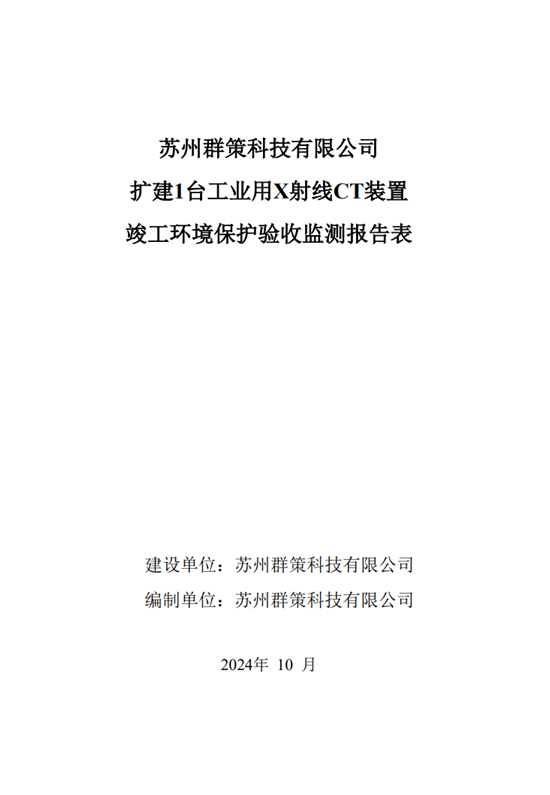 苏州群策科技有限公司
扩建1台工业用X射线CT装置
竣工环境保护验收监测报告表

建设单位：苏州群策科技有限公司
编制单位：苏州群策科技有限公司

2024年 10 月